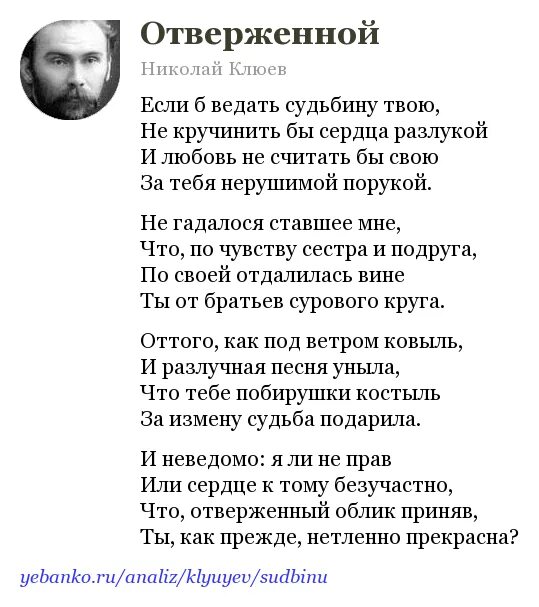 Отверженной

Николай Клюев

Если б ведать судьбину твою,
Не кручинить бы сердца разлукой
И любовь не считать бы свою
За тебя нерушимой порукой.

Не гадалося ставшее мне,
Что, по чувству сестра и подруга,
По своей отдалилась вине
Ты от братьев сурового круга.

Оттого, как под ветром ковыль,
И разлучная песня уныла,
Что тебе побирушки костыль
За измену судьба подарила.

И неведомо: я ли не прав
Или сердце к тому безучастно,
Что, отверженный облик приняв,
Ты, как прежде, нетленно прекрасна?

yebanko.ru/analiz/klyuyev/sudbinu